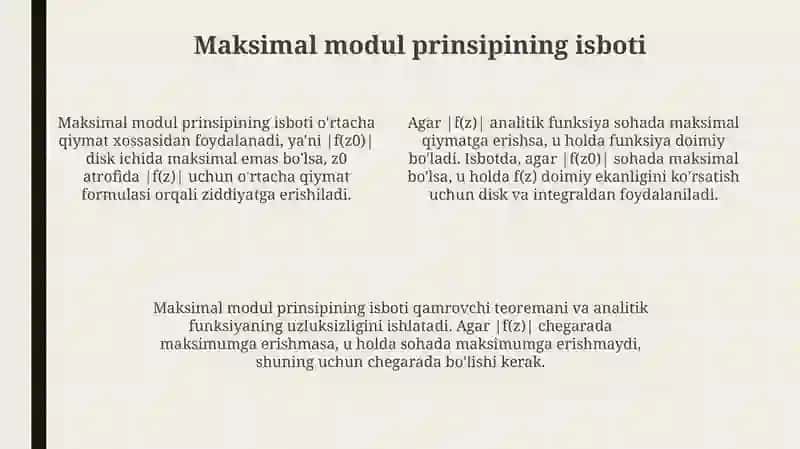 Maksimal modul prinsipining isboti

Maksimal modul prinsipining isboti o'rtacha qiymat xossasidan foydalanadi, ya'ni |f(z0)| disk ichida maksimal emas bo'lsa, z0 atrofida |f(z)| uchun o'rtacha qiymat formulasi orqali ziddiyatga erishiladi.

Agar |f(z)| analitik funksiya sohada maksimal qiymatga erishsa, u holda funksiya doimiy bo'ladi. Isbotda, agar |f(z0)| sohada maksimal bo'lsa, u holda f(z) doimiy ekanligini ko'rsatish uchun disk va integraldan foydalaniladi.

Maksimal modul prinsipining isboti qamrovchi teoremani va analitik funksiyaning uzluksizligini ishlatadi. Agar |f(z)| chegarada maksimumga erishmasa, u holda sohada maksimumga erishmaydi, shuning uchun chegarada bo'lishi kerak.